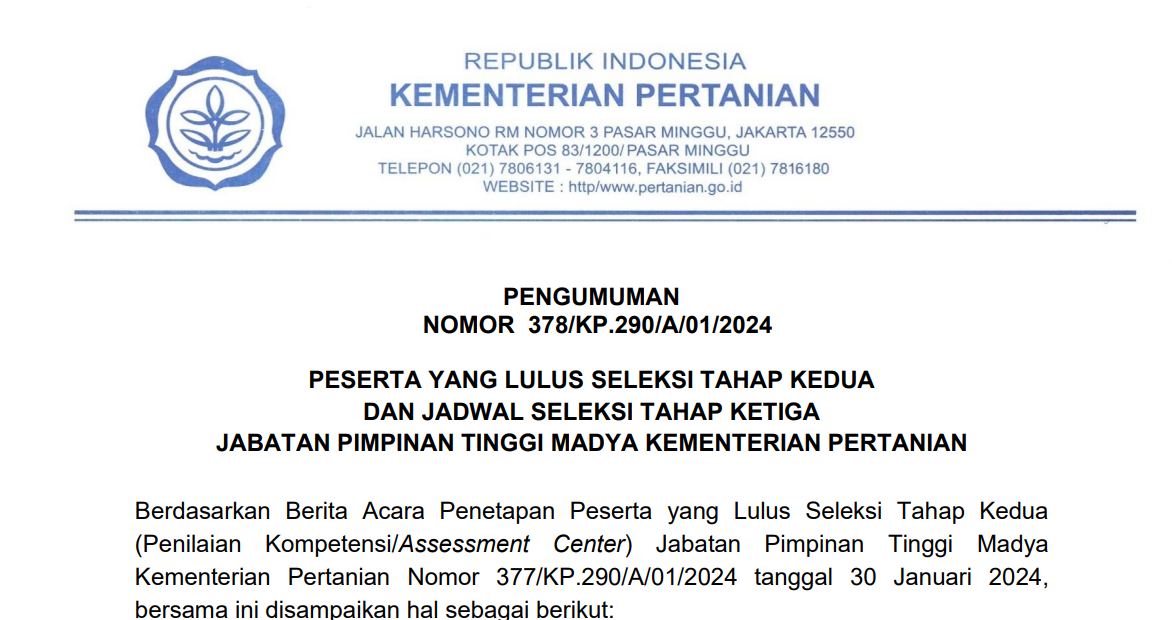 REPUBLIK INDONESIA
KEMENTERIAN PERTANIAN

JALAN HARSONO RM NOMOR 3 PASAR MINGGU, JAKARTA 12550
KOTAK POS 83/1200/ PASAR MINGGU
TELEPON (021) 7806131 - 7804116, FAKSIMILI (021) 7816180
WEBSITE : http/www.pertanian.go.id

PENGUMUMAN
NOMOR 378/KP.290/A/01/2024

PESERTA YANG LULUS SELEKSI TAHAP KEDUA
DAN JADWAL SELEKSI TAHAP KETIGA
JABATAN PIMPINAN TINGGI MADYA KEMENTERIAN PERTANIAN

Berdasarkan Berita Acara Penetapan Peserta yang Lulus Seleksi Tahap Kedua (Penilaian Kompetensi/Assessment Center) Jabatan Pimpinan Tinggi Madya Kementerian Pertanian Nomor 377/KP.290/A/01/2024 tanggal 30 Januari 2024, bersama ini disampaikan hal sebagai berikut: